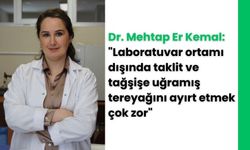 Dr. Mehtap Er Kemal:
"Laboratuvar ortamı dışında taklit ve tağşişe uğramış tereyağını ayırt etmek çok zor"